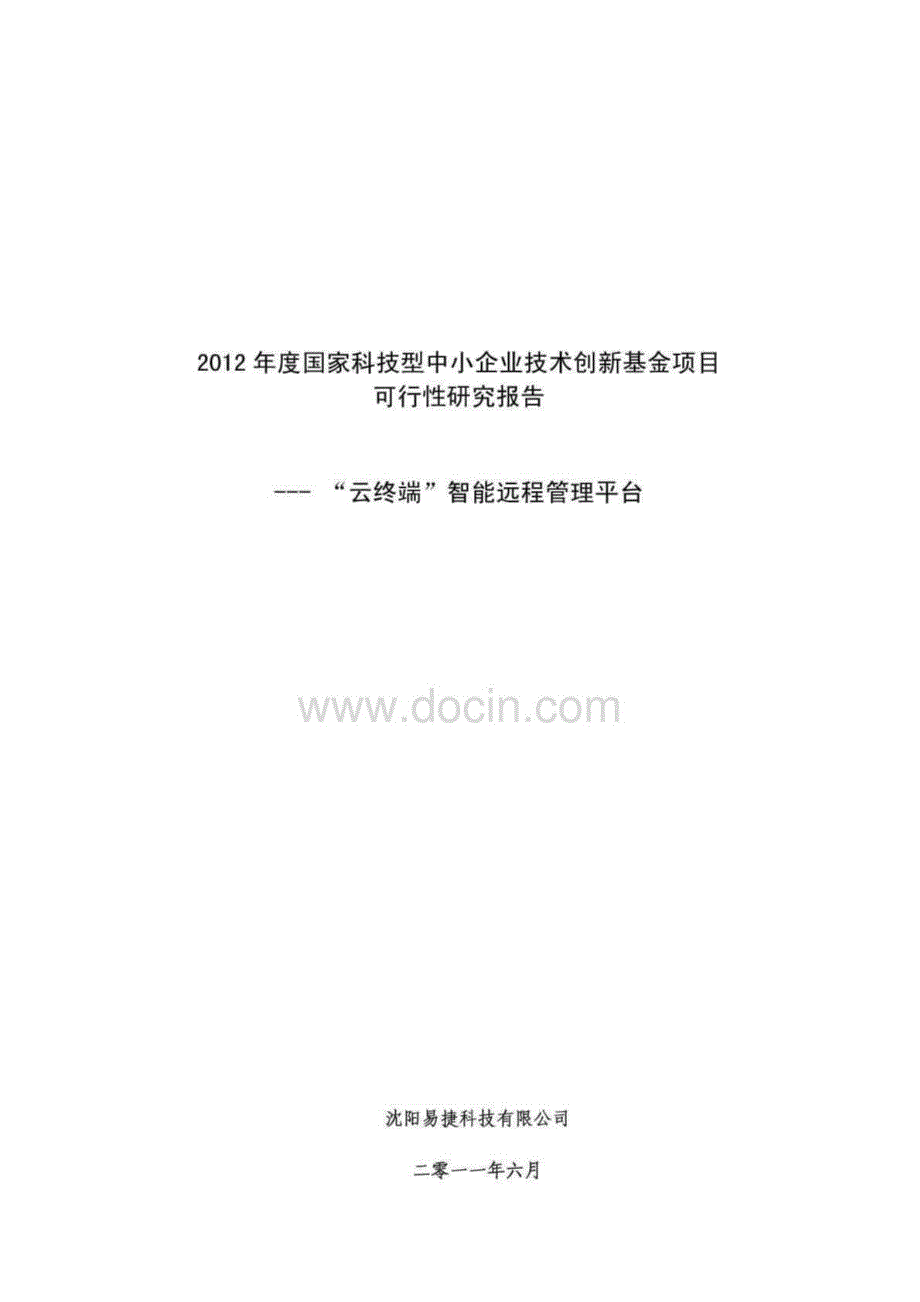 2012 年度国家科技型中小企业技术创新基金项目
可行性研究报告

--- “云终端”智能远程管理平台

www.docin.com

沈阳易捷科技有限公司

二零一一年六月